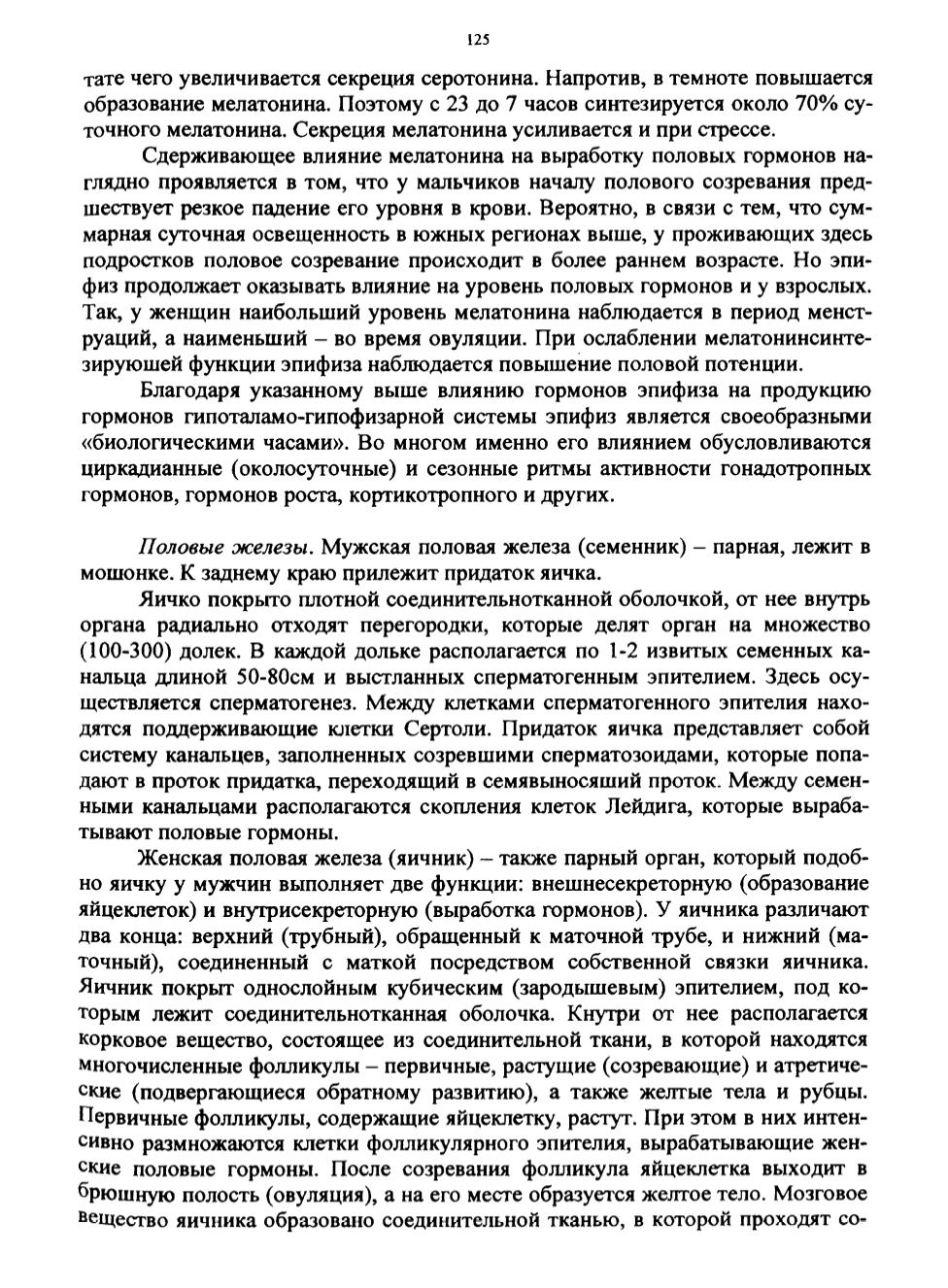 125

тате чего увеличивается секреция серотонина. Напротив, в темноте повышается образование мелатонина. Поэтому с 23 до 7 часов синтезируется около 70% суточного мелатонина. Секреция мелатонина усиливается и при стрессе.

Сдерживающее влияние мелатонина на выработку половых гормонов наглядно проявляется в том, что у мальчиков началу полового созревания предшествует резкое падение его уровня в крови. Вероятно, в связи с тем, что суммарная суточная освещенность в южных регионах выше, у проживающих здесь подростков половое созревание происходит в более раннем возрасте. Но эпифиз продолжает оказывать влияние на уровень половых гормонов и у взрослых. Так, у женщин наибольший уровень мелатонина наблюдается в период менструаций, а наименьший – во время овуляции. При ослаблении мелатонинсинтезируюшей функции эпифиза наблюдается повышение половой потенции.

Благодаря указанному выше влиянию гормонов эпифиза на продукцию гормонов гипоталамо-гипофизарной системы эпифиз является своеобразными «биологическими часами». Во многом именно его влиянием обусловливаются циркадианные (околосуточные) и сезонные ритмы активности гонадотропных гормонов, гормонов роста, кортикотропного и других.

Половые железы. Мужская половая железа (семенник) – парная, лежит в мошонке. К заднему краю прилежит придаток яичка.

Яичко покрыто плотной соединительнотканной оболочкой, от нее внутрь органа радиально отходят перегородки, которые делят орган на множество (100-300) долек. В каждой дольке располагается по 1-2 извитых семенных канальца длиной 50-80см и выстланных сперматогенным эпителием. Здесь осуществляется сперматогенез. Между клетками сперматогенного эпителия находятся поддерживающие клетки Сертоли. Придаток яичка представляет собой систему канальцев, заполненных созревшими сперматозоидами, которые попадают в проток придатка, переходящий в семявыносяший проток. Между семенными канальцами располагаются скопления клеток Лейдига, которые вырабатывают половые гормоны.

Женская половая железа (яичник) – также парный орган, который подобно яичку у мужчин выполняет две функции: внешнесекреторную (образование яйцеклеток) и внутрисекреторную (выработка гормонов). У яичника различают два конца: верхний (трубный), обращенный к маточной трубе, и нижний (маточный), соединенный с маткой посредством собственной связки яичника. Яичник покрыт однослойным кубическим (зародышевым) эпителием, под которым лежит соединительнотканная оболочка. Кнутри от нее располагается корковое вещество, состоящее из соединительной ткани, в которой находятся многочисленные фолликулы – первичные, растущие (созревающие) и атретические (подвергающиеся обратному развитию), а также желтые тела и рубцы. Первичные фолликулы, содержащие яйцеклетку, растут. При этом в них интенсивно размножаются клетки фолликулярного эпителия, вырабатывающие женские половые гормоны. После созревания фолликула яйцеклетка выходит в брюшную полость (овуляция), а на его месте образуется желтое тело. Мозговое вещество яичника образовано соединительной тканью, в которой проходят со-